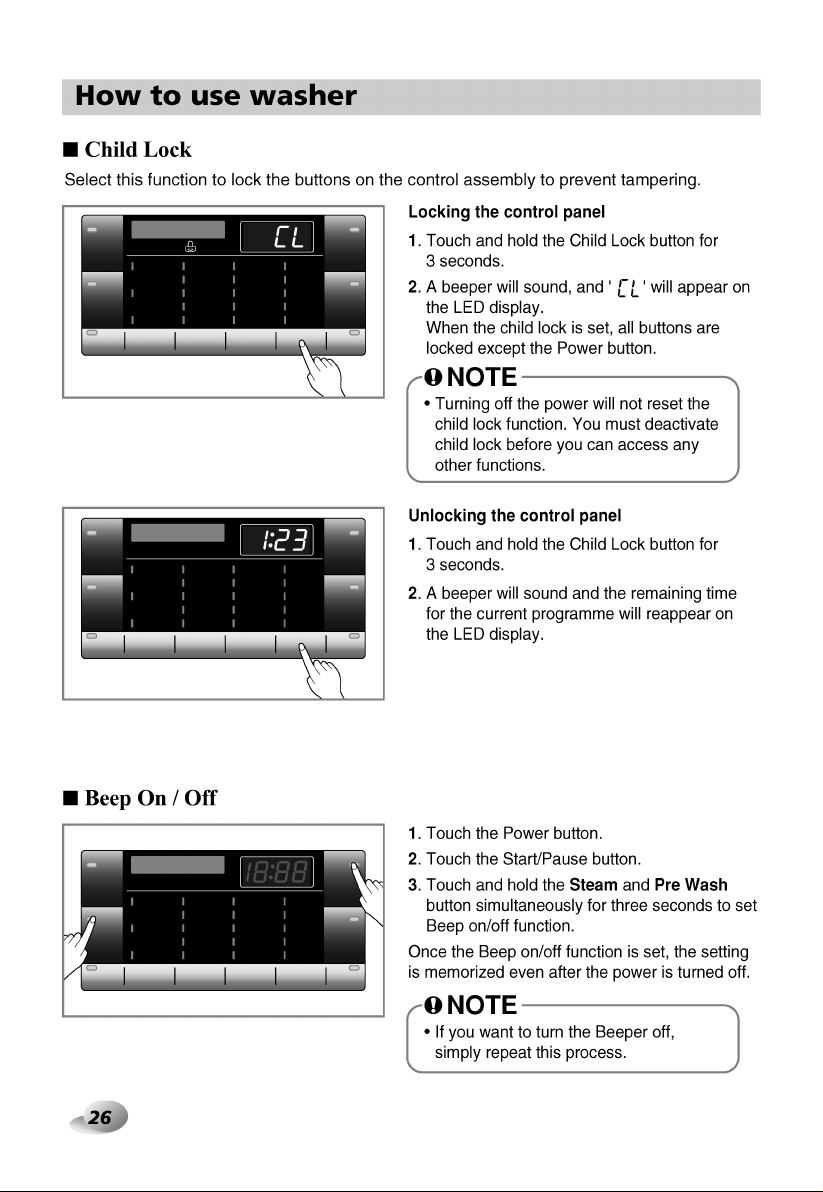 How to use washer

■ Child Lock

Select this function to lock the buttons on the control assembly to prevent tampering.

CL

Locking the control panel

1. Touch and hold the Child Lock button for 3 seconds.

2. A beeper will sound, and ' CL ' will appear on the LED display.
When the child lock is set, all buttons are locked except the Power button.

NOTE
• Turning off the power will not reset the child lock function. You must deactivate child lock before you can access any other functions.

1:23

Unlocking the control panel

1. Touch and hold the Child Lock button for 3 seconds.

2. A beeper will sound and the remaining time for the current programme will reappear on the LED display.

■ Beep On / Off

18:88

1. Touch the Power button.
2. Touch the Start/Pause button.
3. Touch and hold the Steam and Pre Wash button simultaneously for three seconds to set Beep on/off function.

Once the Beep on/off function is set, the setting is memorized even after the power is turned off.

NOTE
• If you want to turn the Beeper off, simply repeat this process.

26